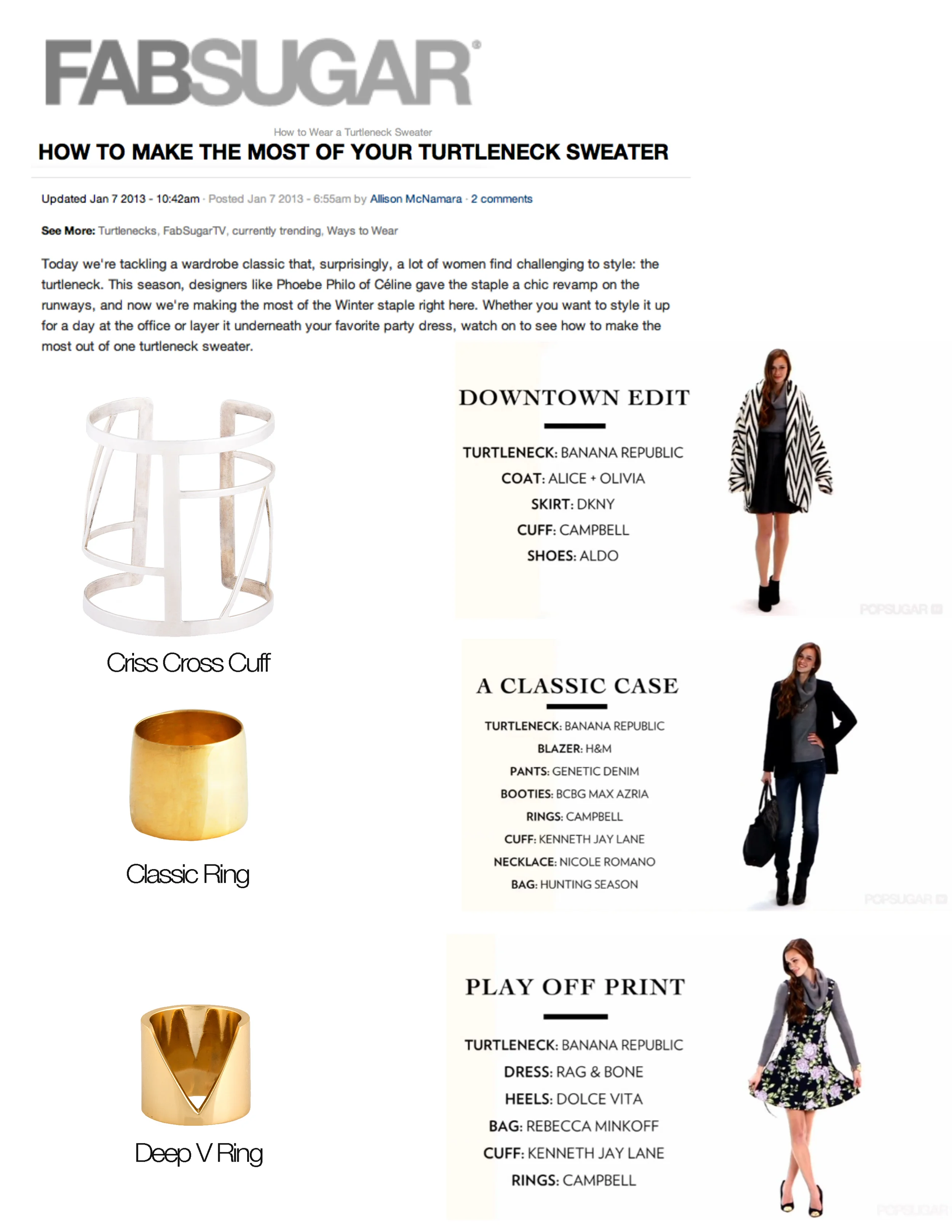 FABSUGAR®

How to Wear a Turtleneck Sweater

HOW TO MAKE THE MOST OF YOUR TURTLENECK SWEATER

Updated Jan 7 2013 - 10:42am · Posted Jan 7 2013 - 6:55am by Allison McNamara · 2 comments

See More: Turtlenecks, FabSugarTV, currently trending, Ways to Wear

Today we're tackling a wardrobe classic that, surprisingly, a lot of women find challenging to style: the turtleneck. This season, designers like Phoebe Philo of Céline gave the staple a chic revamp on the runways, and now we're making the most of the Winter staple right here. Whether you want to style it up for a day at the office or layer it underneath your favorite party dress, watch on to see how to make the most out of one turtleneck sweater.

Criss Cross Cuff

Classic Ring

Deep V Ring

DOWNTOWN EDIT

TURTLENECK: BANANA REPUBLIC
COAT: ALICE + OLIVIA
SKIRT: DKNY
CUFF: CAMPBELL
SHOES: ALDO

POPSUGAR

A CLASSIC CASE

TURTLENECK: BANANA REPUBLIC
BLAZER: H&M
PANTS: GENETIC DENIM
BOOTIES: BCBG MAX AZRIA
RINGS: CAMPBELL
CUFF: KENNETH JAY LANE
NECKLACE: NICOLE ROMANO
BAG: HUNTING SEASON

POPSUGAR

PLAY OFF PRINT

TURTLENECK: BANANA REPUBLIC
DRESS: RAG & BONE
HEELS: DOLCE VITA
BAG: REBECCA MINKOFF
CUFF: KENNETH JAY LANE
RINGS: CAMPBELL

POPSUGAR